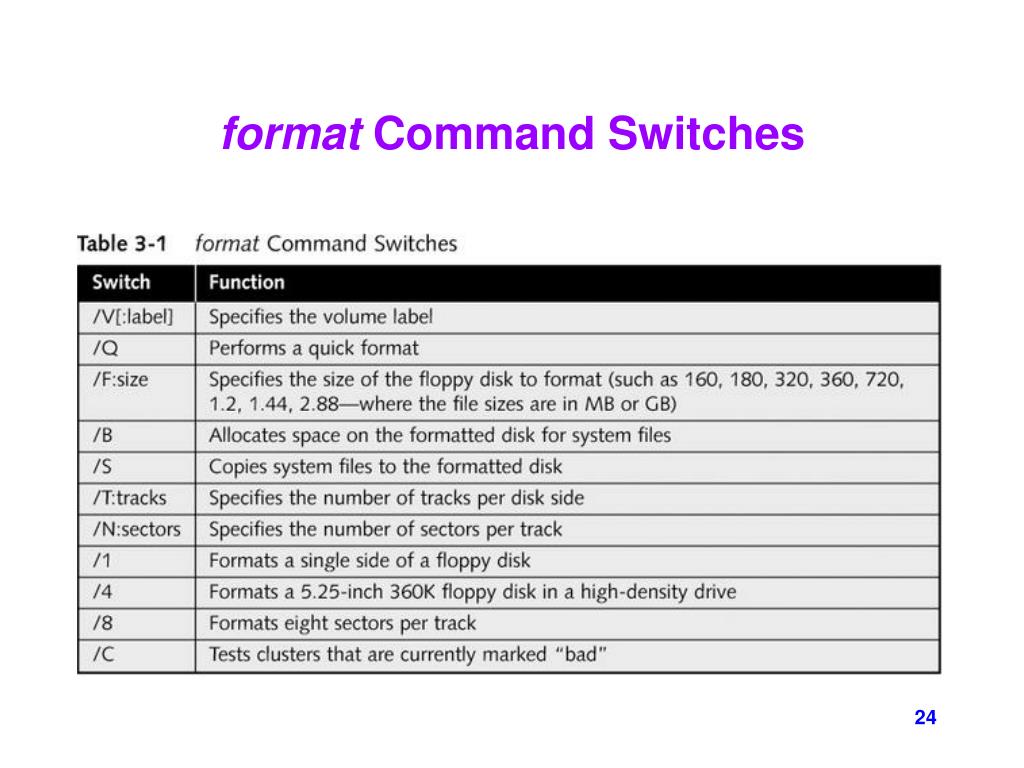 format Command Switches

Table 3-1 format Command Switches

| Switch | Function |
|---|---|
| /V[:label] | Specifies the volume label |
| /Q | Performs a quick format |
| /F:size | Specifies the size of the floppy disk to format (such as 160, 180, 320, 360, 720, 1.2, 1.44, 2.88—where the file sizes are in MB or GB) |
| /B | Allocates space on the formatted disk for system files |
| /S | Copies system files to the formatted disk |
| /T:tracks | Specifies the number of tracks per disk side |
| /N:sectors | Specifies the number of sectors per track |
| /1 | Formats a single side of a floppy disk |
| /4 | Formats a 5.25-inch 360K floppy disk in a high-density drive |
| /8 | Formats eight sectors per track |
| /C | Tests clusters that are currently marked “bad” |

24